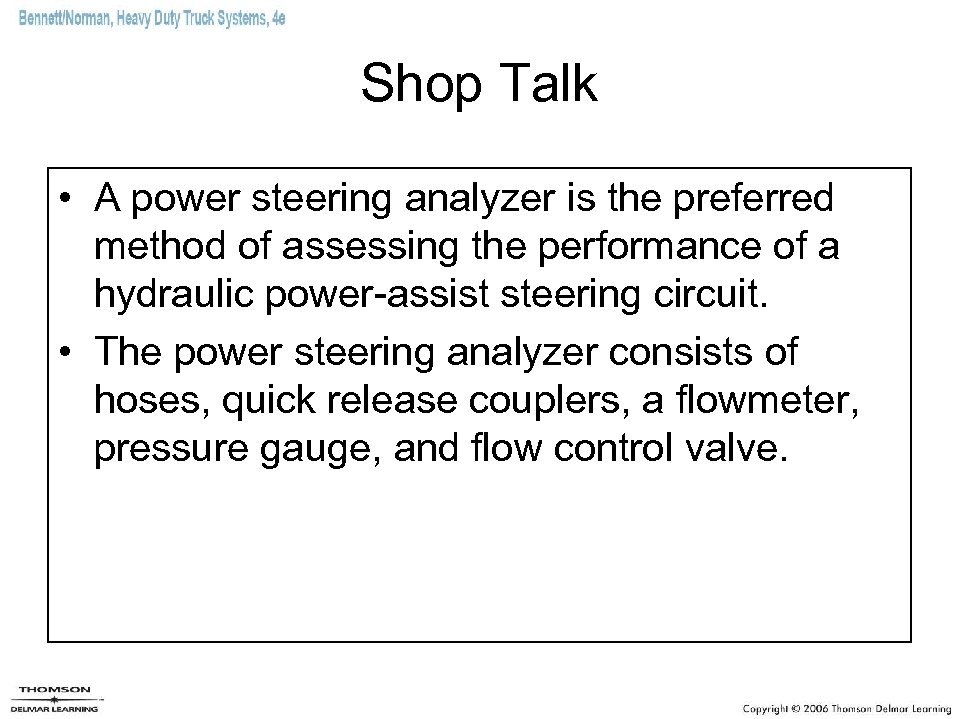 Bennett/Norman, Heavy Duty Truck Systems, 4e

Shop Talk

• A power steering analyzer is the preferred method of assessing the performance of a hydraulic power-assist steering circuit.
• The power steering analyzer consists of hoses, quick release couplers, a flowmeter, pressure gauge, and flow control valve.

THOMSON
DELMAR LEARNING

Copyright © 2006 Thomson Delmar Learning